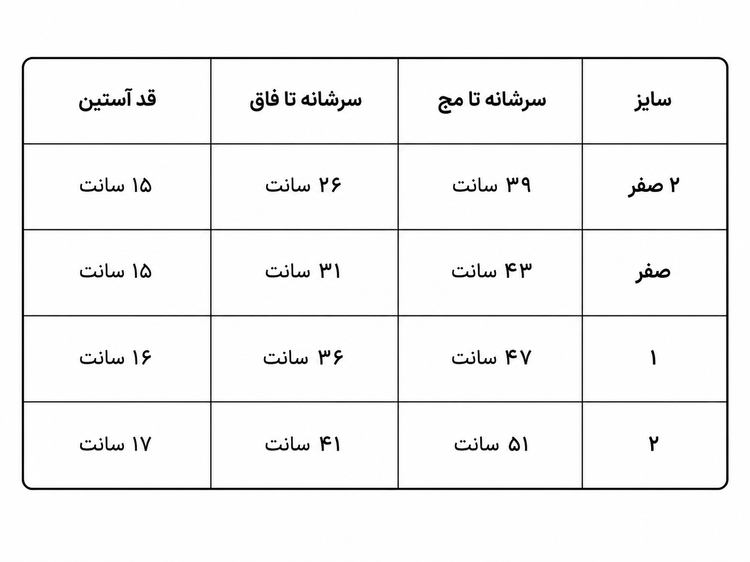 | سایز | سرشانه تا مچ | سرشانه تا فاق | قد آستین |
|---|---|---|---|
| ۲ صفر | ۳۹ سانت | ۲۶ سانت | ۱۵ سانت |
| صفر | ۴۳ سانت | ۳۱ سانت | ۱۵ سانت |
| ۱ | ۴۷ سانت | ۳۶ سانت | ۱۶ سانت |
| ۲ | ۵۱ سانت | ۴۱ سانت | ۱۷ سانت |